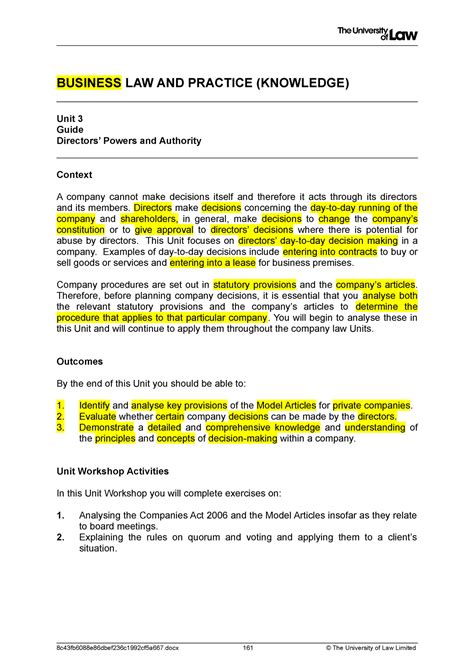 The University of Law

BUSINESS LAW AND PRACTICE (KNOWLEDGE)

Unit 3
Guide
Directors' Powers and Authority

Context

A company cannot make decisions itself and therefore it acts through its directors and its members. Directors make decisions concerning the day-to-day running of the company and shareholders, in general, make decisions to change the company's constitution or to give approval to directors' decisions where there is potential for abuse by directors. This Unit focuses on directors' day-to-day decision making in a company. Examples of day-to-day decisions include entering into contracts to buy or sell goods or services and entering into a lease for business premises.

Company procedures are set out in statutory provisions and the company's articles. Therefore, before planning company decisions, it is essential that you analyse both the relevant statutory provisions and the company's articles to determine the procedure that applies to that particular company. You will begin to analyse these in this Unit and will continue to apply them throughout the company law Units.

Outcomes

By the end of this Unit you should be able to:

1. Identify and analyse key provisions of the Model Articles for private companies.
2. Evaluate whether certain company decisions can be made by the directors.
3. Demonstrate a detailed and comprehensive knowledge and understanding of the principles and concepts of decision-making within a company.

Unit Workshop Activities

In this Unit Workshop you will complete exercises on:

1. Analysing the Companies Act 2006 and the Model Articles insofar as they relate to board meetings.
2. Explaining the rules on quorum and voting and applying them to a client's situation.

8c43fb6088e86dbef236c1992cf5a667.docx 161 © The University of Law Limited